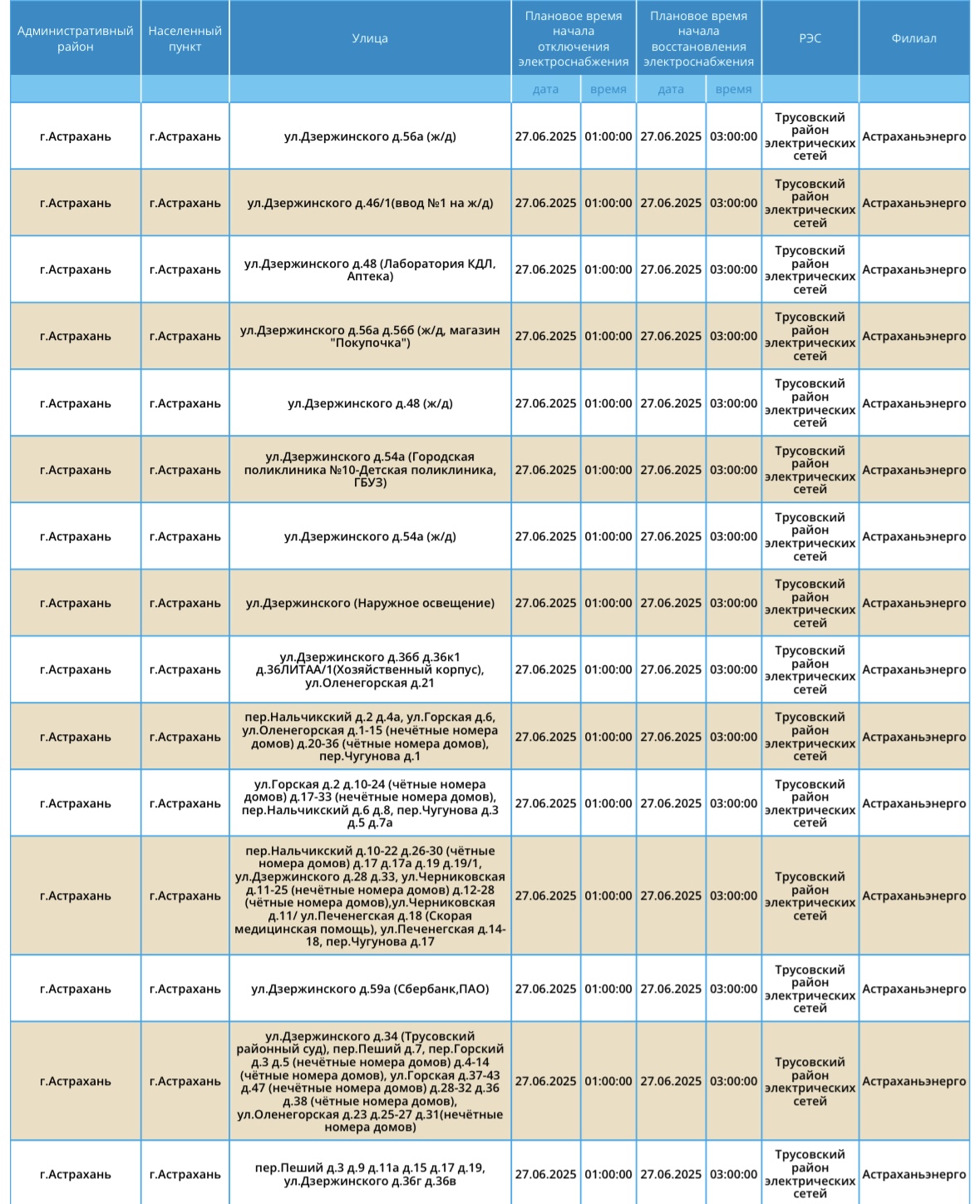 | Административный район | Населенный пункт | Улица | Плановое время начала отключения электроснабжения | | Плановое время начала восстановления электроснабжения | | РЭС | Филиал |
|---|---|---|---|---|---|---|---|---|
| | | | дата | время | дата | время | | |
| г.Астрахань | г.Астрахань | ул.Дзержинского д.56а (ж/д) | 27.06.2025 | 01:00:00 | 27.06.2025 | 03:00:00 | Трусовский район электрических сетей | Астраханьэнерго |
| г.Астрахань | г.Астрахань | ул.Дзержинского д.46/1(ввод №1 на ж/д) | 27.06.2025 | 01:00:00 | 27.06.2025 | 03:00:00 | Трусовский район электрических сетей | Астраханьэнерго |
| г.Астрахань | г.Астрахань | ул.Дзержинского д.48 (Лаборатория КДЛ, Аптека) | 27.06.2025 | 01:00:00 | 27.06.2025 | 03:00:00 | Трусовский район электрических сетей | Астраханьэнерго |
| г.Астрахань | г.Астрахань | ул.Дзержинского д.56а д.56б (ж/д, магазин "Покупочка") | 27.06.2025 | 01:00:00 | 27.06.2025 | 03:00:00 | Трусовский район электрических сетей | Астраханьэнерго |
| г.Астрахань | г.Астрахань | ул.Дзержинского д.48 (ж/д) | 27.06.2025 | 01:00:00 | 27.06.2025 | 03:00:00 | Трусовский район электрических сетей | Астраханьэнерго |
| г.Астрахань | г.Астрахань | ул.Дзержинского д.54а (Городская поликлиника №10-Детская поликлиника, ГБУЗ) | 27.06.2025 | 01:00:00 | 27.06.2025 | 03:00:00 | Трусовский район электрических сетей | Астраханьэнерго |
| г.Астрахань | г.Астрахань | ул.Дзержинского д.54а (ж/д) | 27.06.2025 | 01:00:00 | 27.06.2025 | 03:00:00 | Трусовский район электрических сетей | Астраханьэнерго |
| г.Астрахань | г.Астрахань | ул.Дзержинского (Наружное освещение) | 27.06.2025 | 01:00:00 | 27.06.2025 | 03:00:00 | Трусовский район электрических сетей | Астраханьэнерго |
| г.Астрахань | г.Астрахань | ул.Дзержинского д.36б д.36к1 д.36ЛИТАА/1(Хозяйственный корпус), ул.Оленегорская д.21 | 27.06.2025 | 01:00:00 | 27.06.2025 | 03:00:00 | Трусовский район электрических сетей | Астраханьэнерго |
| г.Астрахань | г.Астрахань | пер.Нальчикский д.2 д.4а, ул.Горская д.6, ул.Оленегорская д.1-15 (нечётные номера домов) д.20-36 (чётные номера домов), пер.Чугунова д.1 | 27.06.2025 | 01:00:00 | 27.06.2025 | 03:00:00 | Трусовский район электрических сетей | Астраханьэнерго |
| г.Астрахань | г.Астрахань | ул.Горская д.2 д.10-24 (чётные номера домов) д.17-33 (нечётные номера домов), пер.Нальчикский д.6 д.8, пер.Чугунова д.3 д.5 д.7а | 27.06.2025 | 01:00:00 | 27.06.2025 | 03:00:00 | Трусовский район электрических сетей | Астраханьэнерго |
| г.Астрахань | г.Астрахань | пер.Нальчикский д.10-22 д.26-30 (чётные номера домов) д.17 д.17а д.19 д.19/1, ул.Дзержинского д.28 д.33, ул.Черниковская д.11-25 (нечётные номера домов) д.12-28 (чётные номера домов),ул.Черниковская д.11/ ул.Печенегская д.18 (Скорая медицинская помощь), ул.Печенегская д.14-18, пер.Чугунова д.17 | 27.06.2025 | 01:00:00 | 27.06.2025 | 03:00:00 | Трусовский район электрических сетей | Астраханьэнерго |
| г.Астрахань | г.Астрахань | ул.Дзержинского д.59а (Сбербанк,ПАО) | 27.06.2025 | 01:00:00 | 27.06.2025 | 03:00:00 | Трусовский район электрических сетей | Астраханьэнерго |
| г.Астрахань | г.Астрахань | ул.Дзержинского д.34 (Трусовский районный суд), пер.Пеший д.7, пер.Горский д.3 д.5 (нечётные номера домов) д.4-14 (чётные номера домов), ул.Горская д.37-43 д.47 (нечётные номера домов) д.28-32 д.36 д.38 (чётные номера домов), ул.Оленегорская д.23 д.25-27 д.31(нечётные номера домов) | 27.06.2025 | 01:00:00 | 27.06.2025 | 03:00:00 | Трусовский район электрических сетей | Астраханьэнерго |
| г.Астрахань | г.Астрахань | пер.Пеший д.3 д.9 д.11а д.15 д.17 д.19, ул.Дзержинского д.36г д.36в | 27.06.2025 | 01:00:00 | 27.06.2025 | 03:00:00 | Трусовский район электрических сетей | Астраханьэнерго |